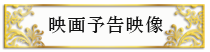 映画予告映像